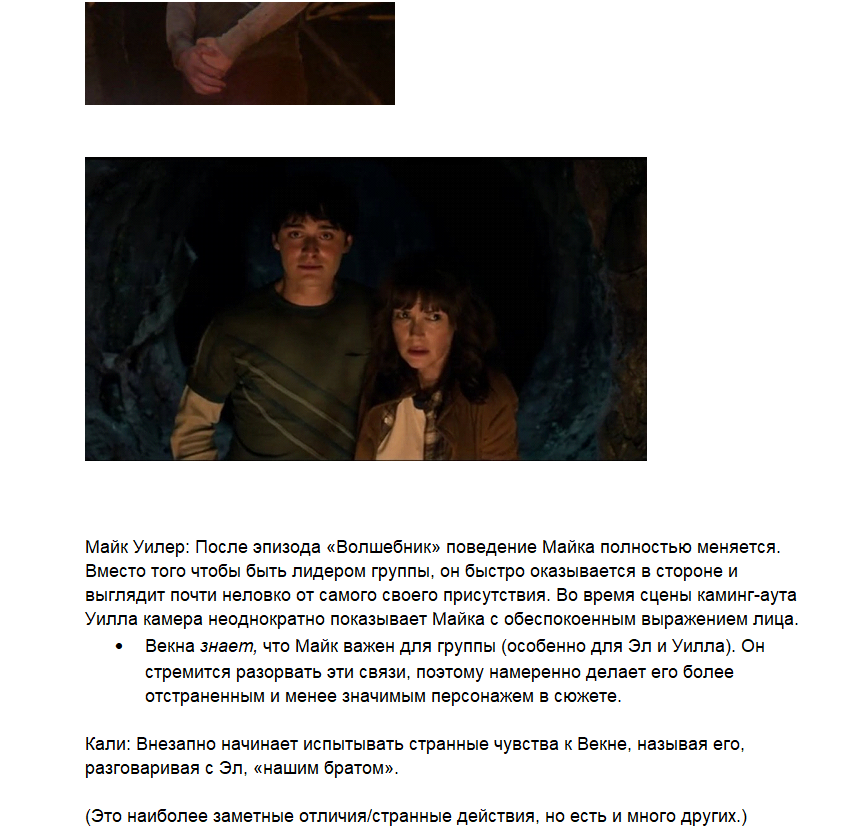 Майк Уилер: После эпизода «Волшебник» поведение Майка полностью меняется. Вместо того чтобы быть лидером группы, он быстро оказывается в стороне и выглядит почти неловко от самого своего присутствия. Во время сцены каминг-аута Уилла камера неоднократно показывает Майка с обеспокоенным выражением лица.

• Векна знает, что Майк важен для группы (особенно для Эл и Уилла). Он стремится разорвать эти связи, поэтому намеренно делает его более отстраненным и менее значимым персонажем в сюжете.

Кали: Внезапно начинает испытывать странные чувства к Векне, называя его, разговаривая с Эл, «нашим братом».

(Это наиболее заметные отличия/странные действия, но есть и много других.)